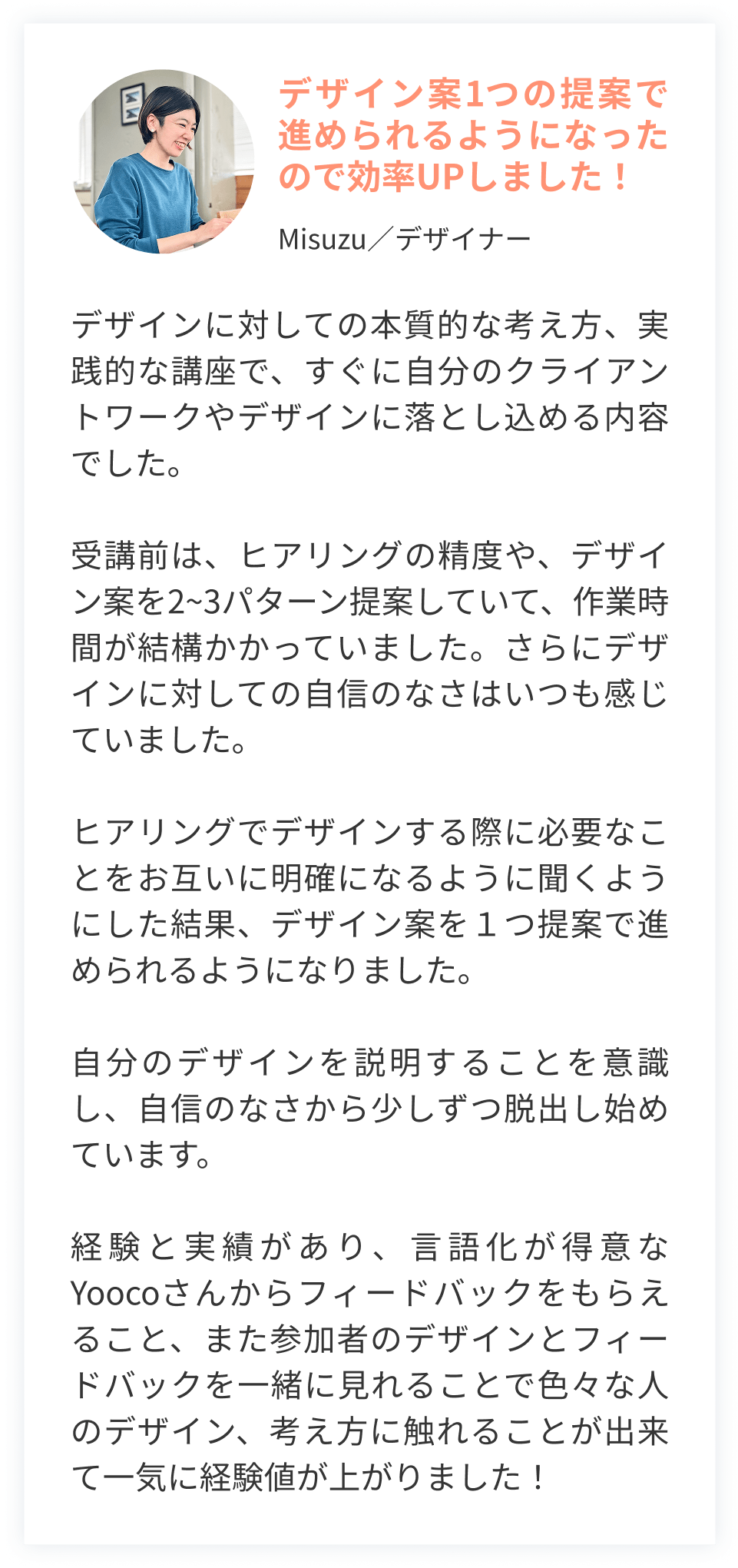 デザイン案1つの提案で進められるようになったので効率UPしました！

Misuzu／デザイナー

デザインに対しての本質的な考え方、実践的な講座で、すぐに自分のクライアントワークやデザインに落とし込める内容でした。

受講前は、ヒアリングの精度や、デザイン案を2~3パターン提案していて、作業時間が結構かかっていました。さらにデザインに対しての自信のなさはいつも感じていました。

ヒアリングでデザインする際に必要なことをお互いに明確になるように聞くようにした結果、デザイン案を１つ提案で進められるようになりました。

自分のデザインを説明することを意識し、自信のなさから少しずつ脱出し始めています。

経験と実績があり、言語化が得意なYoocoさんからフィードバックをもらえること、また参加者のデザインとフィードバックを一緒に見れることで色々な人のデザイン、考え方に触れることが出来て一気に経験値が上がりました！